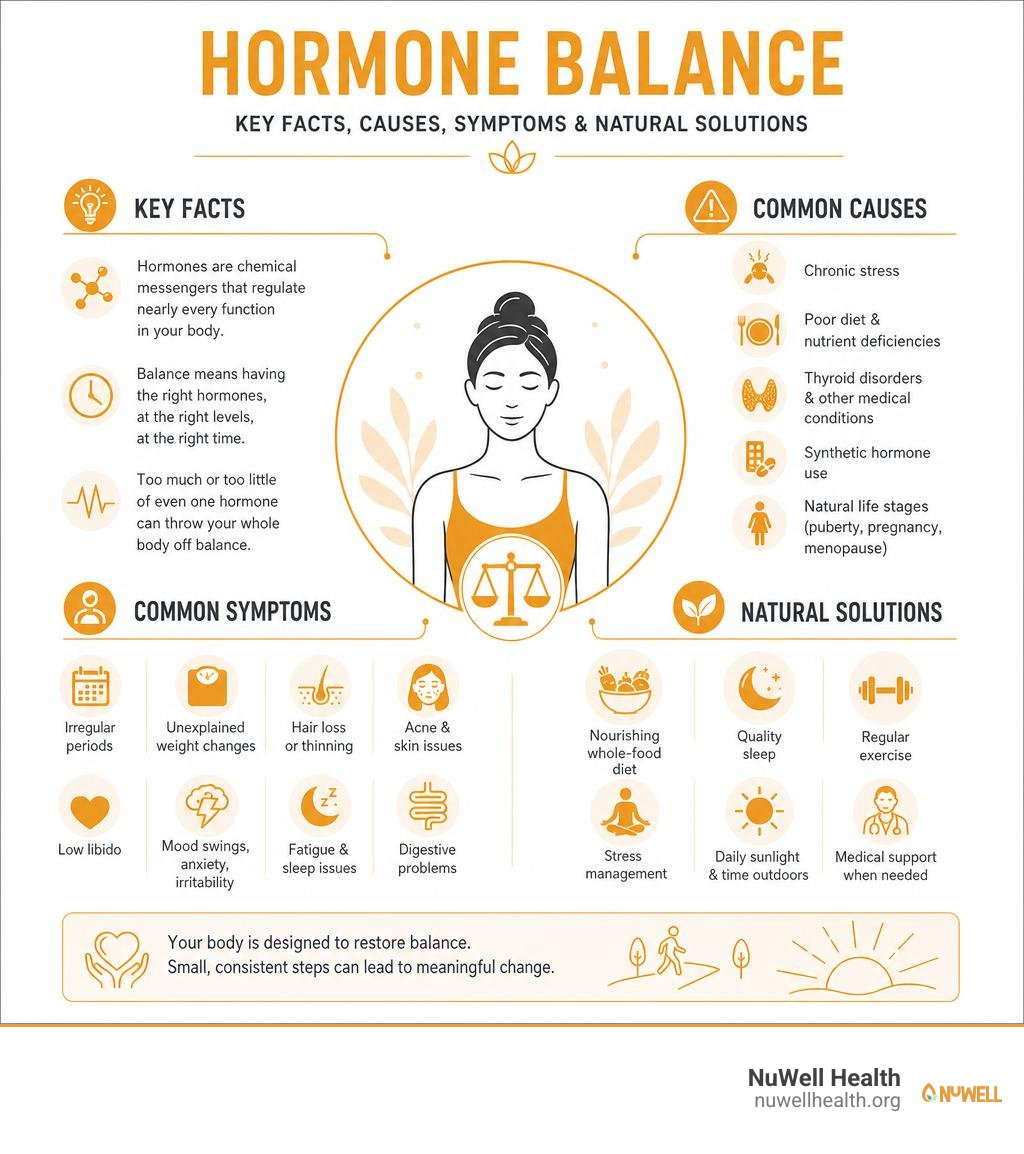 HORMONE BALANCE

KEY FACTS, CAUSES, SYMPTOMS & NATURAL SOLUTIONS

KEY FACTS

Hormones are chemical messengers that regulate nearly every function in your body.

Balance means having the right hormones, at the right levels, at the right time.

Too much or too little of even one hormone can throw your whole body off balance.

COMMON CAUSES

Chronic stress

Poor diet & nutrient deficiencies

Thyroid disorders & other medical conditions

Synthetic hormone use

Natural life stages (puberty, pregnancy, menopause)

COMMON SYMPTOMS

Irregular periods

Unexplained weight changes

Hair loss or thinning

Acne & skin issues

Low libido

Mood swings, anxiety, irritability

Fatigue & sleep issues

Digestive problems

NATURAL SOLUTIONS

Nourishing whole-food diet

Quality sleep

Regular exercise

Stress management

Daily sunlight & time outdoors

Medical support when needed

Your body is designed to restore balance.
Small, consistent steps can lead to meaningful change.

NuWell Health
nuwellhealth.org

NUWELL